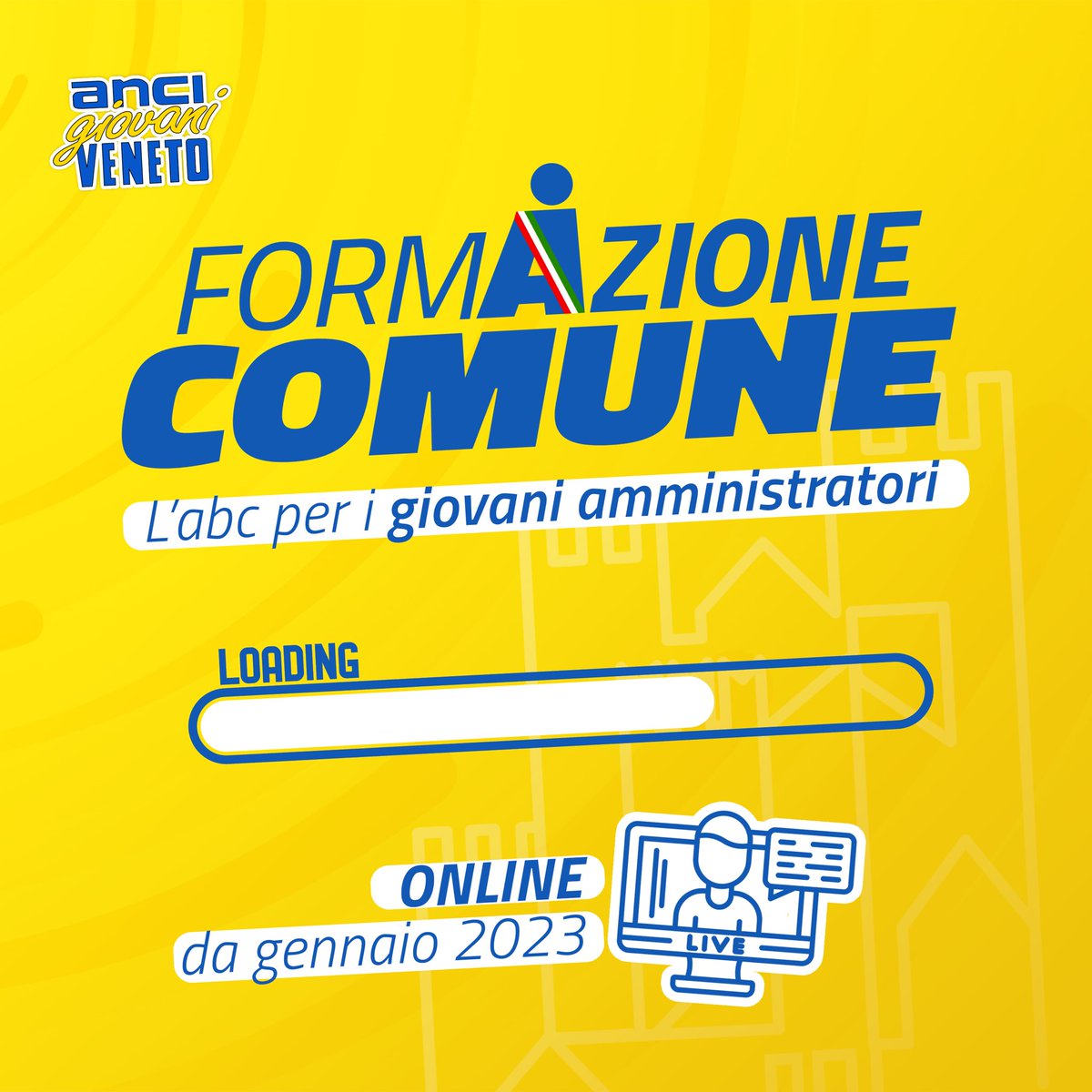 anci giovani VENETO

FORMAZIONE COMUNE

L'abc per i giovani amministratori

LOADING

ONLINE
da gennaio 2023

LIVE